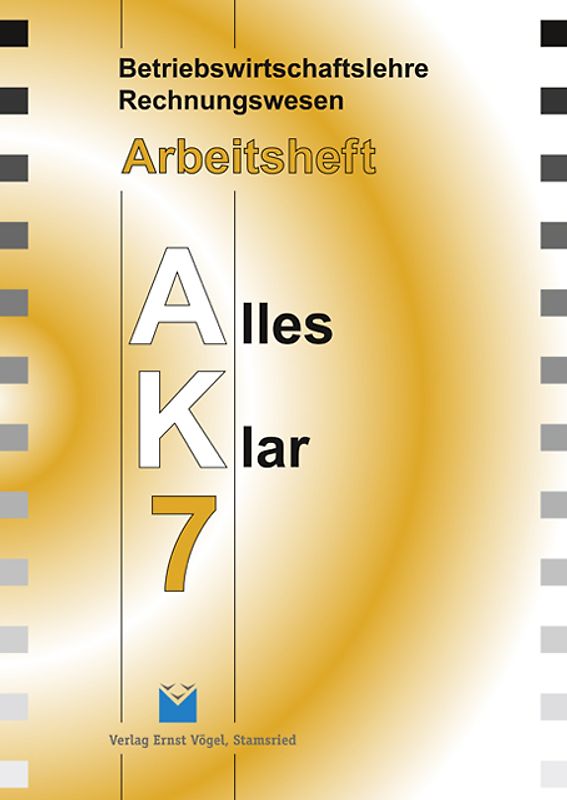 Betriebswirtschaftslehre
Rechnungswesen

Arbeitsheft

Alles

Klar

7

Verlag Ernst Vögel, Stamsried